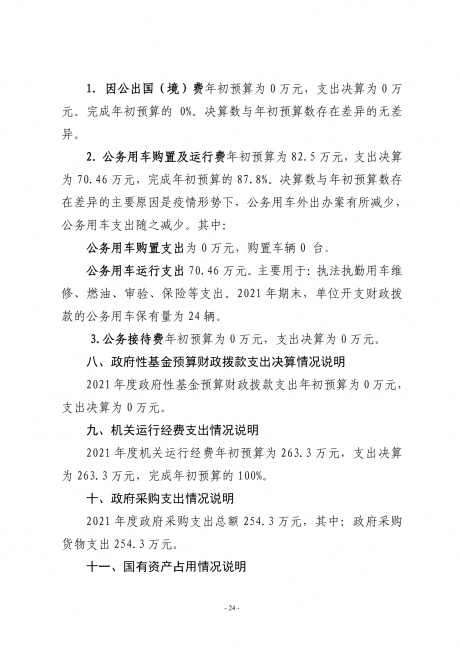 1. 因公出国（境）费年初预算为 0 万元，支出决算为 0 万元。完成年初预算的 0%。决算数与年初预算数存在差异的无差异。

2. 公务用车购置及运行费年初预算为 82.5 万元，支出决算为 70.46 万元，完成年初预算的 87.8%。决算数与年初预算数存在差异的主要原因是疫情形势下，公务用车外出办案有所减少，公务用车支出随之减少。其中：

公务用车购置支出为 0 万元，购置车辆 0 台。

公务用车运行支出 70.46 万元。主要用于：执法执勤用车维修、燃油、审验、保险等支出。2021 年期末，单位开支财政拨款的公务用车保有量为 24 辆。

3. 公务接待费年初预算为 0 万元，支出决算为 0 万元。

八、政府性基金预算财政拨款支出决算情况说明

2021 年度政府性基金预算财政拨款支出年初预算为 0 万元，支出决算为 0 万元。

九、机关运行经费支出情况说明

2021 年度机关运行经费年初预算为 263.3 万元，支出决算为 263.3 万元，完成年初预算的 100%。

十、政府采购支出情况说明

2021 年度政府采购支出总额 254.3 万元，其中：政府采购货物支出 254.3 万元。

十一、国有资产占用情况说明

- 24 -